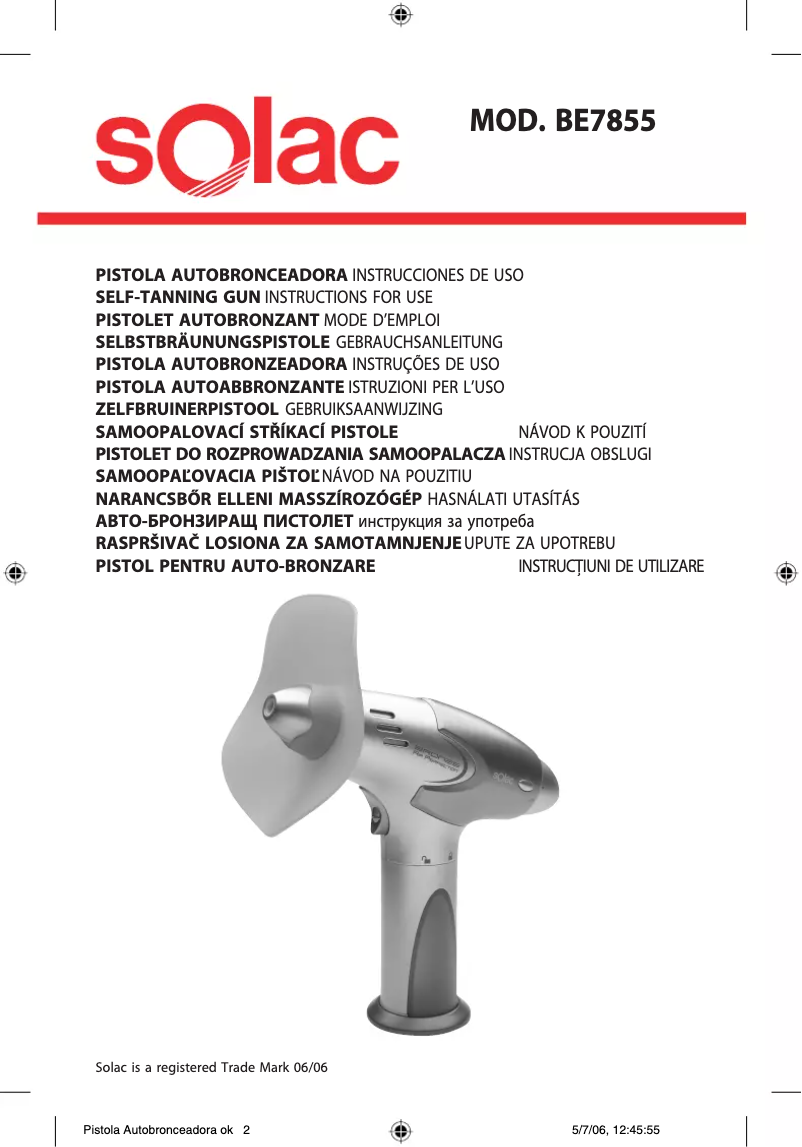 solac

MOD. BE7855

PISTOLA AUTOBRONCEADORA INSTRUCCIONES DE USO
SELF-TANNING GUN INSTRUCTIONS FOR USE
PISTOLET AUTOBRONZANT MODE D'EMPLOI
SELBSTBRÄUNUNGSPISTOLE GEBRAUCHSANLEITUNG
PISTOLA AUTOBRONZEADORA INSTRUÇÕES DE USO
PISTOLA AUTOABBRONZANTE ISTRUZIONI PER L'USO
ZELFBRUINERPISTOOL GEBRUIKSAANWIJZING
SAMOOPALOVACÍ STŘÍKACÍ PISTOLE NÁVOD K POUZITÍ
PISTOLET DO ROZPROWADZANIA SAMOOPALACZA INSTRUCJA OBSLUGI
SAMOOPAĽOVACIA PIŠTOĽ NÁVOD NA POUZITIU
NARANCSBŐR ELLENI MASSZÍROZÓGÉP HASNÁLATI UTASÍTÁS
АВТО-БРОНЗИРАЩ ПИСТОЛЕТ инструкция за употреба
RASPRŠIVAČ LOSIONA ZA SAMOTAMNJENJE UPUTE ZA UPOTREBU
PISTOL PENTRU AUTO-BRONZARE INSTRUCȚIUNI DE UTILIZARE

Solac is a registered Trade Mark 06/06

Pistola Autobronceadora ok 2 5/7/06, 12:45:55